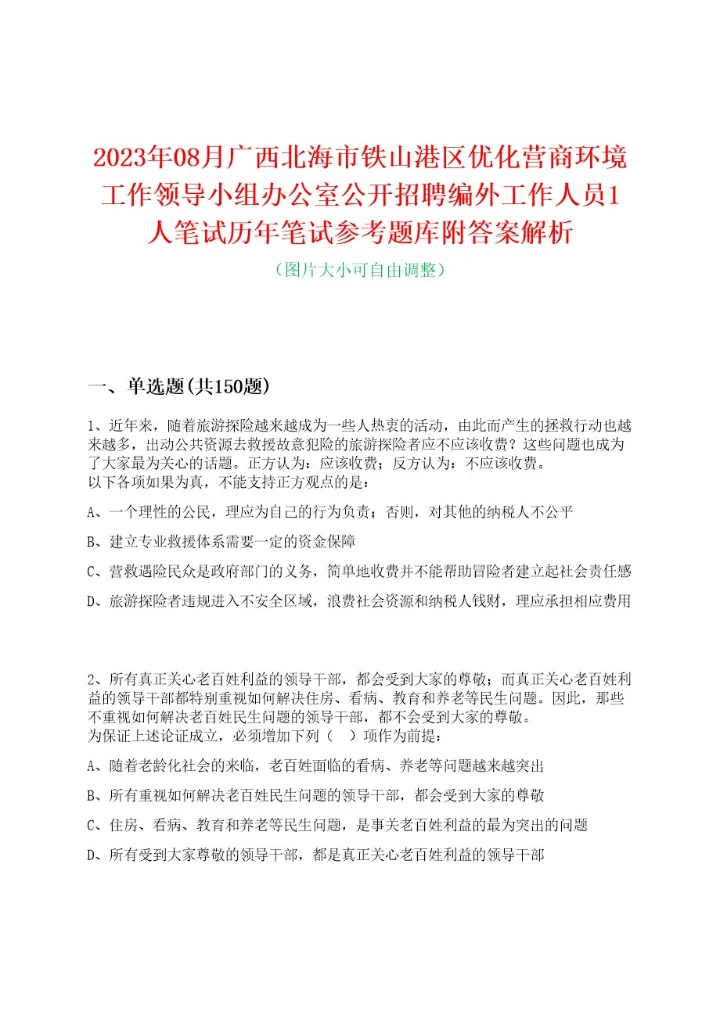 2023年08月广西北海市铁山港区优化营商环境工作领导小组办公室公开招聘编外工作人员1人笔试历年笔试参考题库附答案解析
（图片大小可自由调整）

一、单选题(共150题)

1、近年来，随着旅游探险越来越成为一些人热衷的活动，由此而产生的拯救行动也越来越多，出动公共资源去救援故意犯险的旅游探险者应不应该收费？这些问题也成为了大家最为关心的话题。正方认为：应该收费；反方认为：不应该收费。
以下各项如果为真，不能支持正方观点的是：

A、一个理性的公民，理应为自己的行为负责；否则，对其他的纳税人不公平

B、建立专业救援体系需要一定的资金保障

C、营救遇险民众是政府部门的义务，简单地收费并不能帮助冒险者建立起社会责任感

D、旅游探险者违规进入不安全区域，浪费社会资源和纳税人钱财，理应承担相应费用

2、所有真正关心老百姓利益的领导干部，都会受到大家的尊敬；而真正关心老百姓利益的领导干部都特别重视如何解决住房、看病、教育和养老等民生问题。因此，那些不重视如何解决老百姓民生问题的领导干部，都不会受到大家的尊敬。
为保证上述论证成立，必须增加下列（ ）项作为前提：

A、随着老龄化社会的来临，老百姓面临的看病、养老等问题越来越突出

B、所有重视如何解决老百姓民生问题的领导干部，都会受到大家的尊敬

C、住房、看病、教育和养老等民生问题，是事关老百姓利益的最为突出的问题

D、所有受到大家尊敬的领导干部，都是真正关心老百姓利益的领导干部